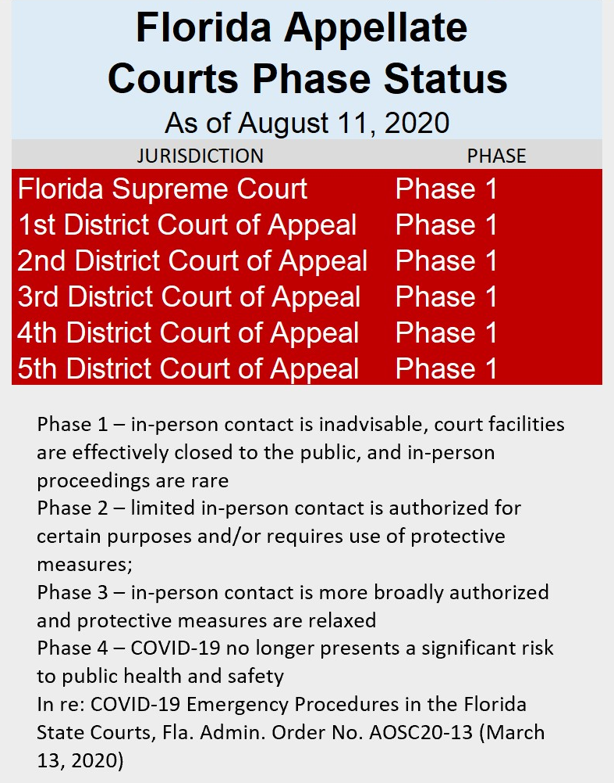 Florida Appellate Courts Phase Status

As of August 11, 2020

| JURISDICTION | PHASE |
|---|---|
| Florida Supreme Court | Phase 1 |
| 1st District Court of Appeal | Phase 1 |
| 2nd District Court of Appeal | Phase 1 |
| 3rd District Court of Appeal | Phase 1 |
| 4th District Court of Appeal | Phase 1 |
| 5th District Court of Appeal | Phase 1 |

Phase 1 – in-person contact is inadvisable, court facilities are effectively closed to the public, and in-person proceedings are rare
Phase 2 – limited in-person contact is authorized for certain purposes and/or requires use of protective measures;
Phase 3 – in-person contact is more broadly authorized and protective measures are relaxed
Phase 4 – COVID-19 no longer presents a significant risk to public health and safety
In re: COVID-19 Emergency Procedures in the Florida State Courts, Fla. Admin. Order No. AOSC20-13 (March 13, 2020)